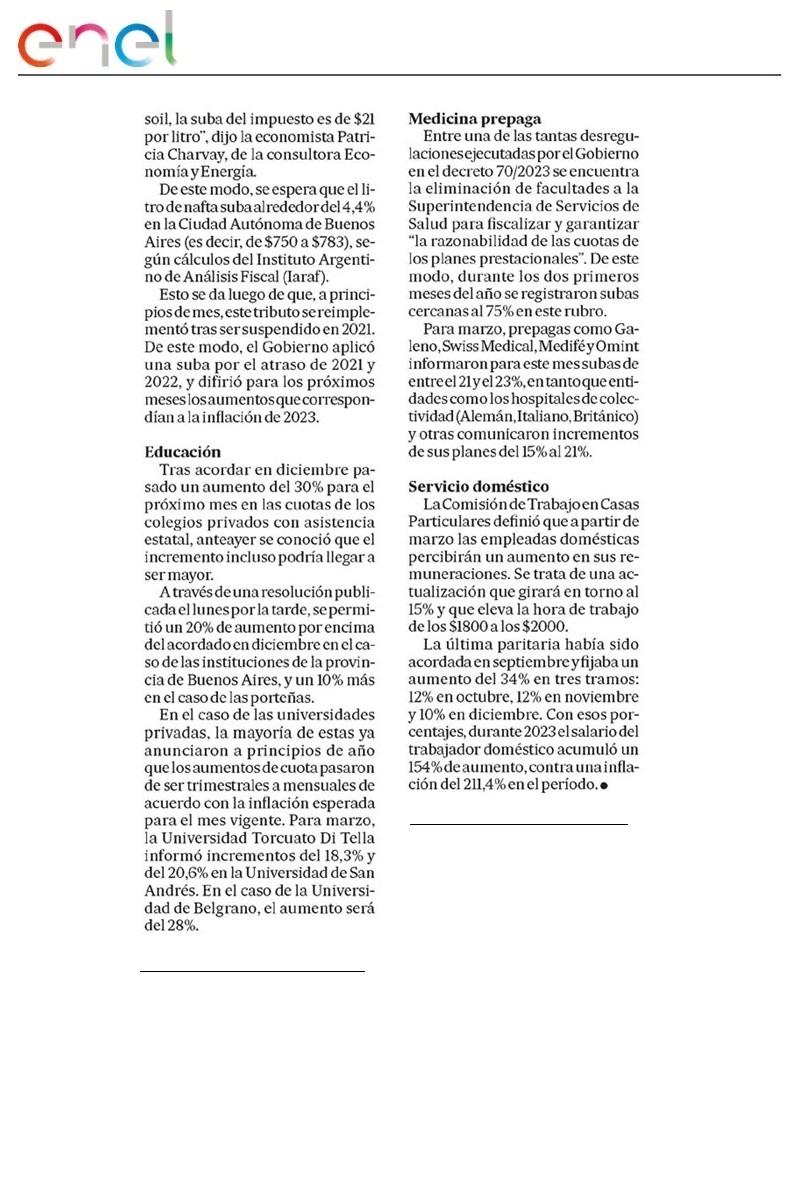 enel

soil, la suba del impuesto es de $21 por litro", dijo la economista Patricia Charvay, de la consultora Economía y Energía.

De este modo, se espera que el litro de nafta suba alrededor del 4,4% en la Ciudad Autónoma de Buenos Aires (es decir, de $750 a $783), según cálculos del Instituto Argentino de Análisis Fiscal (Iaraf).

Esto se da luego de que, a principios de mes, este tributo se reimplementó tras ser suspendido en 2021. De este modo, el Gobierno aplicó una suba por el atraso de 2021 y 2022, y difirió para los próximos meses los aumentos que correspondían a la inflación de 2023.

Educación

Tras acordar en diciembre pasado un aumento del 30% para el próximo mes en las cuotas de los colegios privados con asistencia estatal, anteayer se conoció que el incremento incluso podría llegar a ser mayor.

A través de una resolución publicada el lunes por la tarde, se permitió un 20% de aumento por encima del acordado en diciembre en el caso de las instituciones de la provincia de Buenos Aires, y un 10% más en el caso de las porteñas.

En el caso de las universidades privadas, la mayoría de estas ya anunciaron a principios de año que los aumentos de cuota pasaron de ser trimestrales a mensuales de acuerdo con la inflación esperada para el mes vigente. Para marzo, la Universidad Torcuato Di Tella informó incrementos del 18,3% y del 20,6% en la Universidad de San Andrés. En el caso de la Universidad de Belgrano, el aumento será del 28%.

Medicina prepaga

Entre una de las tantas desregulaciones ejecutadas por el Gobierno en el decreto 70/2023 se encuentra la eliminación de facultades a la Superintendencia de Servicios de Salud para fiscalizar y garantizar "la razonabilidad de las cuotas de los planes prestacionales". De este modo, durante los dos primeros meses del año se registraron subas cercanas al 75% en este rubro.

Para marzo, prepagas como Galeno, Swiss Medical, Medifé y Omint informaron para este mes subas de entre el 21 y el 23%, en tanto que entidades como los hospitales de colectividad (Alemán, Italiano, Británico) y otras comunicaron incrementos de sus planes del 15% al 21%.

Servicio doméstico

La Comisión de Trabajo en Casas Particulares definió que a partir de marzo las empleadas domésticas percibirán un aumento en sus remuneraciones. Se trata de una actualización que girará en torno al 15% y que eleva la hora de trabajo de los $1800 a los $2000.

La última paritaria había sido acordada en septiembre y fijaba un aumento del 34% en tres tramos: 12% en octubre, 12% en noviembre y 10% en diciembre. Con esos porcentajes, durante 2023 el salario del trabajador doméstico acumuló un 154% de aumento, contra una inflación del 211,4% en el período.